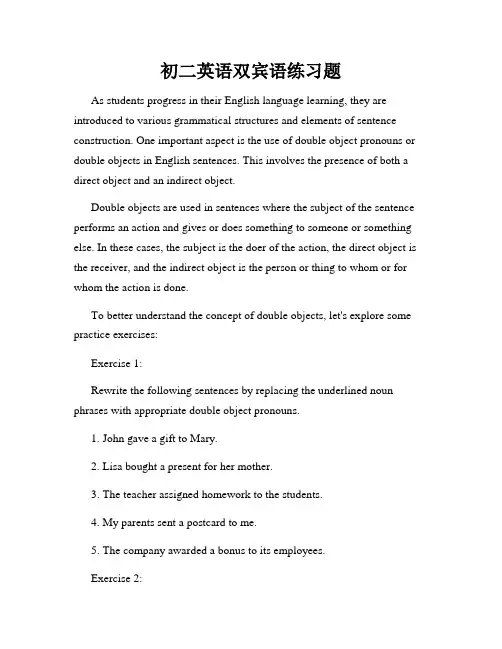 初二英语双宾语练习题

As students progress in their English language learning, they are introduced to various grammatical structures and elements of sentence construction. One important aspect is the use of double object pronouns or double objects in English sentences. This involves the presence of both a direct object and an indirect object.

Double objects are used in sentences where the subject of the sentence performs an action and gives or does something to someone or something else. In these cases, the subject is the doer of the action, the direct object is the receiver, and the indirect object is the person or thing to whom or for whom the action is done.

To better understand the concept of double objects, let's explore some practice exercises:

Exercise 1:

Rewrite the following sentences by replacing the underlined noun phrases with appropriate double object pronouns.

1. John gave a gift to Mary.

2. Lisa bought a present for her mother.

3. The teacher assigned homework to the students.

4. My parents sent a postcard to me.

5. The company awarded a bonus to its employees.

Exercise 2: